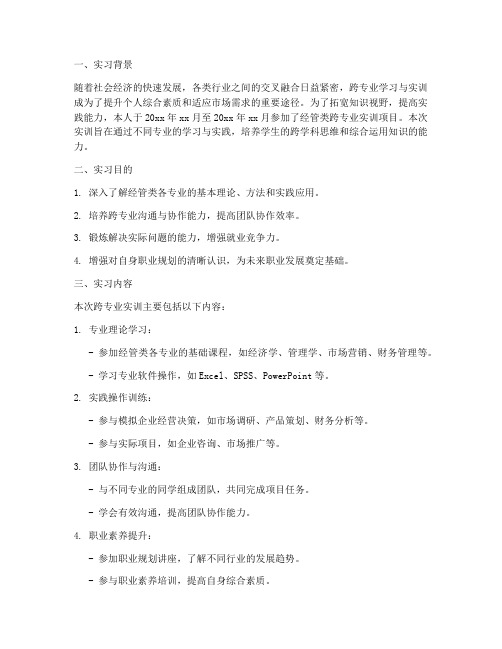 一、实习背景

随着社会经济的快速发展，各类行业之间的交叉融合日益紧密，跨专业学习与实训成为了提升个人综合素质和适应市场需求的重要途径。为了拓宽知识视野，提高实践能力，本人于20xx年xx月至20xx年xx月参加了经管类跨专业实训项目。本次实训旨在通过不同专业的学习与实践，培养学生的跨学科思维和综合运用知识的能力。

二、实习目的

1. 深入了解经管类各专业的基本理论、方法和实践应用。

2. 培养跨专业沟通与协作能力，提高团队协作效率。

3. 锻炼解决实际问题的能力，增强就业竞争力。

4. 增强对自身职业规划的清晰认识，为未来职业发展奠定基础。

三、实习内容

本次跨专业实训主要包括以下内容：

1. 专业理论学习：

- 参加经管类各专业的基础课程，如经济学、管理学、市场营销、财务管理等。

- 学习专业软件操作，如Excel、SPSS、PowerPoint等。

2. 实践操作训练：

- 参与模拟企业经营决策，如市场调研、产品策划、财务分析等。

- 参与实际项目，如企业咨询、市场推广等。

3. 团队协作与沟通：

- 与不同专业的同学组成团队，共同完成项目任务。

- 学会有效沟通，提高团队协作能力。

4. 职业素养提升：

- 参加职业规划讲座，了解不同行业的发展趋势。

- 参与职业素养培训，提高自身综合素质。